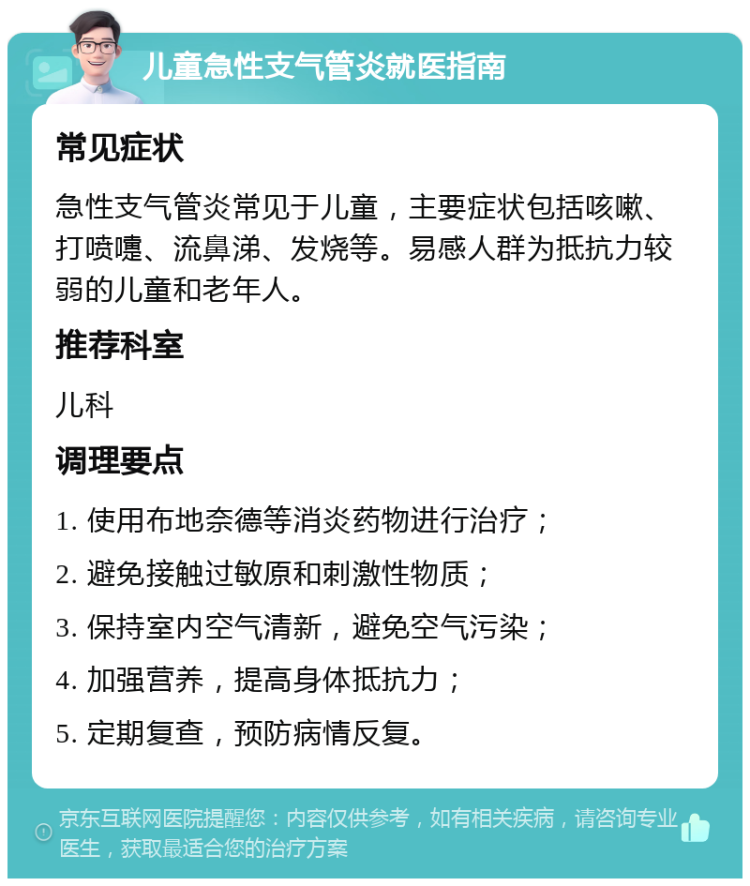 儿童急性支气管炎就医指南

常见症状

急性支气管炎常见于儿童，主要症状包括咳嗽、打喷嚏、流鼻涕、发烧等。易感人群为抵抗力较弱的儿童和老年人。

推荐科室

儿科

调理要点

1. 使用布地奈德等消炎药物进行治疗；

2. 避免接触过敏原和刺激性物质；

3. 保持室内空气清新，避免空气污染；

4. 加强营养，提高身体抵抗力；

5. 定期复查，预防病情反复。

京东互联网医院提醒您：内容仅供参考，如有相关疾病，请咨询专业医生，获取最适合您的治疗方案